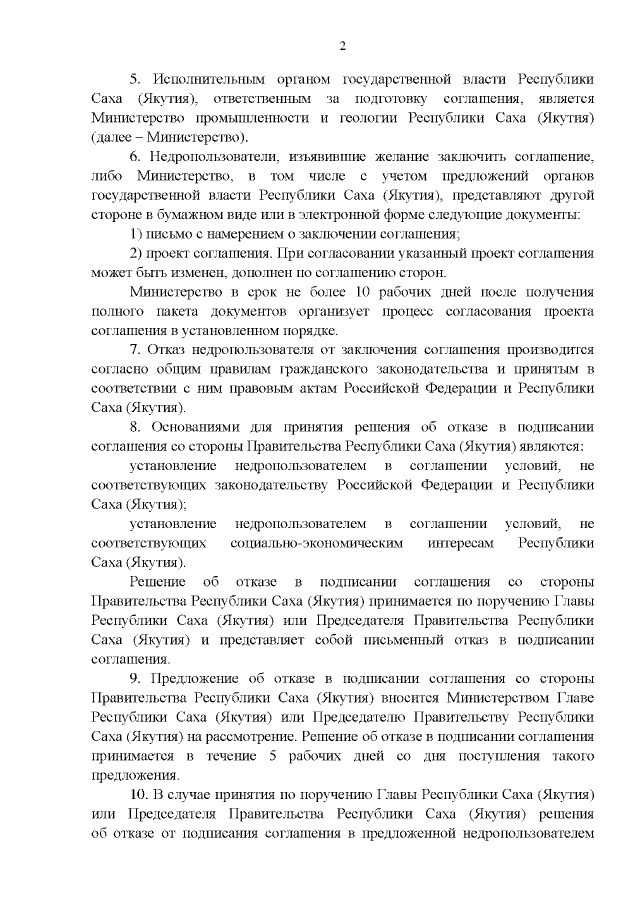 2

5. Исполнительным органом государственной власти Республики Саха (Якутия), ответственным за подготовку соглашения, является Министерство промышленности и геологии Республики Саха (Якутия) (далее – Министерство).

6. Недропользователи, изъявившие желание заключить соглашение, либо Министерство, в том числе с учетом предложений органов государственной власти Республики Саха (Якутия), представляют другой стороне в бумажном виде или в электронной форме следующие документы:

1) письмо с намерением о заключении соглашения;

2) проект соглашения. При согласовании указанный проект соглашения может быть изменен, дополнен по соглашению сторон.

Министерство в срок не более 10 рабочих дней после получения полного пакета документов организует процесс согласования проекта соглашения в установленном порядке.

7. Отказ недропользователя от заключения соглашения производится согласно общим правилам гражданского законодательства и принятым в соответствии с ним правовым актам Российской Федерации и Республики Саха (Якутия).

8. Основаниями для принятия решения об отказе в подписании соглашения со стороны Правительства Республики Саха (Якутия) являются:

установление недропользователем в соглашении условий, не соответствующих законодательству Российской Федерации и Республики Саха (Якутия);

установление недропользователем в соглашении условий, не соответствующих социально-экономическим интересам Республики Саха (Якутия).

Решение об отказе в подписании соглашения со стороны Правительства Республики Саха (Якутия) принимается по поручению Главы Республики Саха (Якутия) или Председателя Правительства Республики Саха (Якутия) и представляет собой письменный отказ в подписании соглашения.

9. Предложение об отказе в подписании соглашения со стороны Правительства Республики Саха (Якутия) вносится Министерством Главе Республики Саха (Якутия) или Председателю Правительству Республики Саха (Якутия) на рассмотрение. Решение об отказе в подписании соглашения принимается в течение 5 рабочих дней со дня поступления такого предложения.

10. В случае принятия по поручению Главы Республики Саха (Якутия) или Председателя Правительства Республики Саха (Якутия) решения об отказе от подписания соглашения в предложенной недропользователем